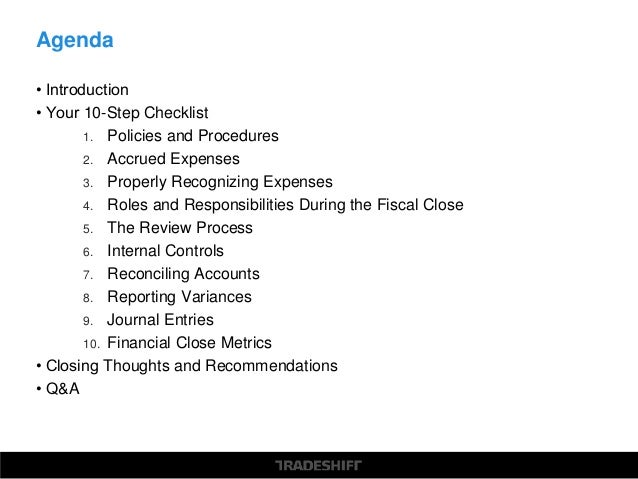 Agenda

• Introduction
• Your 10-Step Checklist
1. Policies and Procedures
2. Accrued Expenses
3. Properly Recognizing Expenses
4. Roles and Responsibilities During the Fiscal Close
5. The Review Process
6. Internal Controls
7. Reconciling Accounts
8. Reporting Variances
9. Journal Entries
10. Financial Close Metrics
• Closing Thoughts and Recommendations
• Q&A

TRADESHIFT